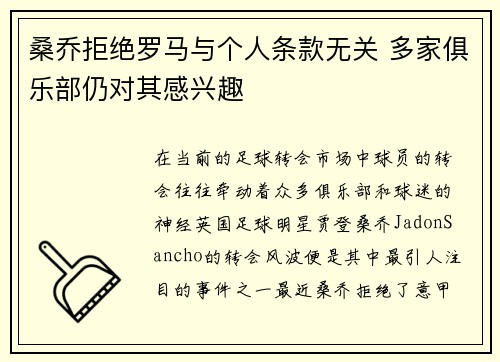 桑乔拒绝罗马与个人条款无关 多家俱乐部仍对其感兴趣

在当前的足球转会市场中球员的转会往往牵动着众多俱乐部和球迷的神经英国足球明星贾登桑乔JadonSancho的转会风波便是其中最引人注目的事件之一最近桑乔拒绝了意甲